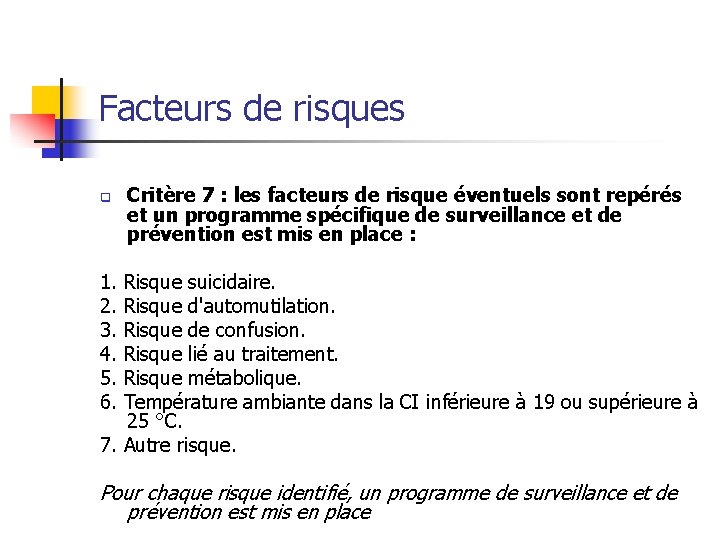 Facteurs de risques

Critère 7 : les facteurs de risque éventuels sont repérés et un programme spécifique de surveillance et de prévention est mis en place :

1. Risque suicidaire.
2. Risque d'automutilation.
3. Risque de confusion.
4. Risque lié au traitement.
5. Risque métabolique.
6. Température ambiante dans la CI inférieure à 19 ou supérieure à 25 °C.
7. Autre risque.

Pour chaque risque identifié, un programme de surveillance et de prévention est mis en place